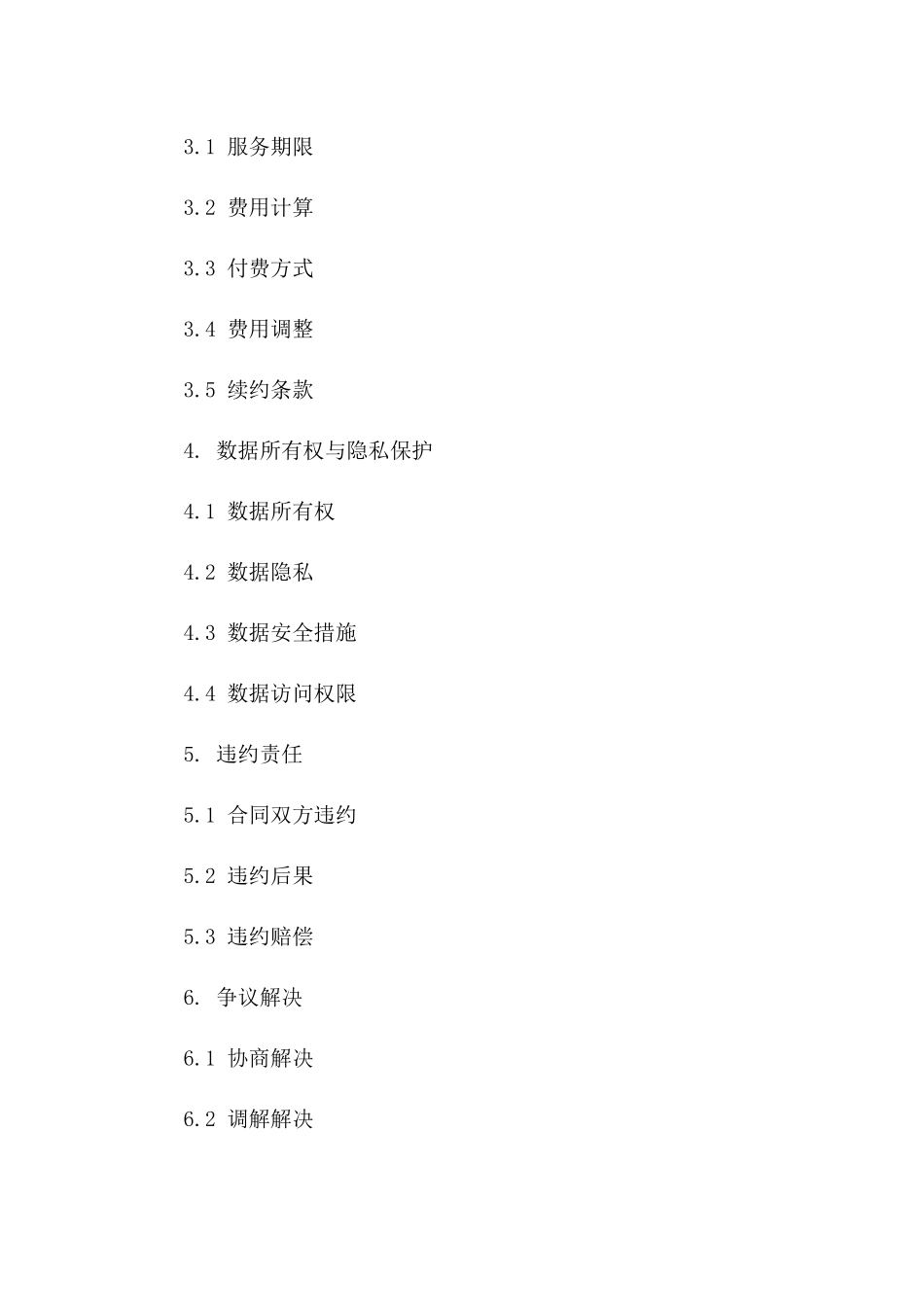 3.1 服务期限

3.2 费用计算

3.3 付费方式

3.4 费用调整

3.5 续约条款

4. 数据所有权与隐私保护

4.1 数据所有权

4.2 数据隐私

4.3 数据安全措施

4.4 数据访问权限

5. 违约责任

5.1 合同双方违约

5.2 违约后果

5.3 违约赔偿

6. 争议解决

6.1 协商解决

6.2 调解解决